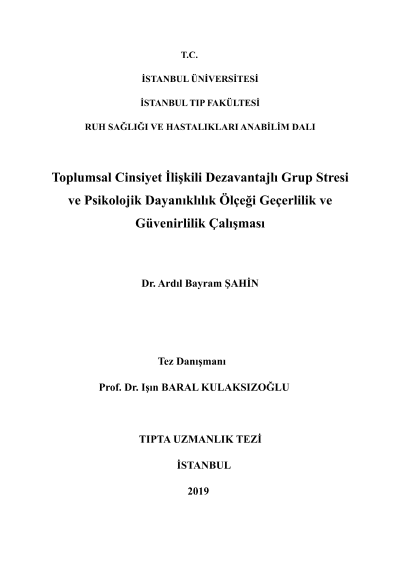 T.C.

İSTANBUL ÜNİVERSİTESİ

İSTANBUL TIP FAKÜLTESİ

RUH SAĞLIĞI VE HASTALIKLARI ANABİLİM DALI

Toplumsal Cinsiyet İlişkili Dezavantajlı Grup Stresi ve Psikolojik Dayanıklılık Ölçeği Geçerlilik ve Güvenirlilik Çalışması

Dr. Ardıl Bayram ŞAHİN

Tez Danışmanı

Prof. Dr. Işın BARAL KULAKSIZOĞLU

TIPTA UZMANLIK TEZİ

İSTANBUL

2019